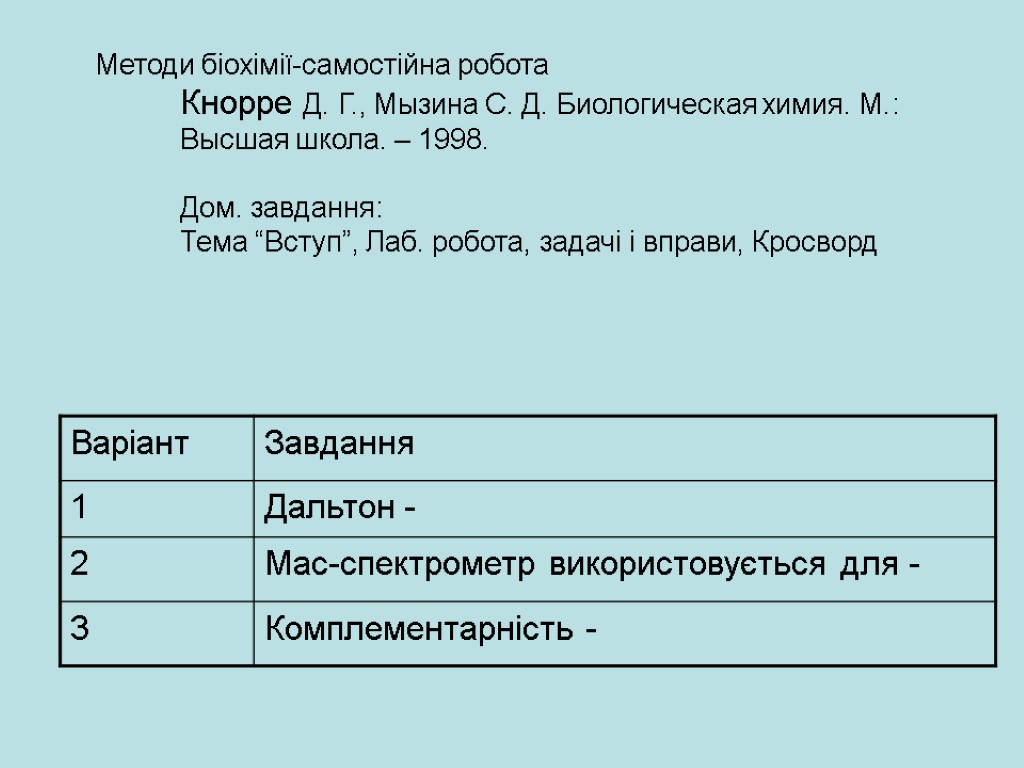 Методи біохімії-самостійна робота

Кнорре Д. Г., Мызина С. Д. Биологическая химия. М.: Высшая школа. – 1998.

Дом. завдання:
Тема “Вступ”, Лаб. робота, задачі і вправи, Кросворд

| Варіант | Завдання |
|---|---|
| 1 | Дальтон - |
| 2 | Мас-спектрометр використовується для - |
| 3 | Комплементарність - |